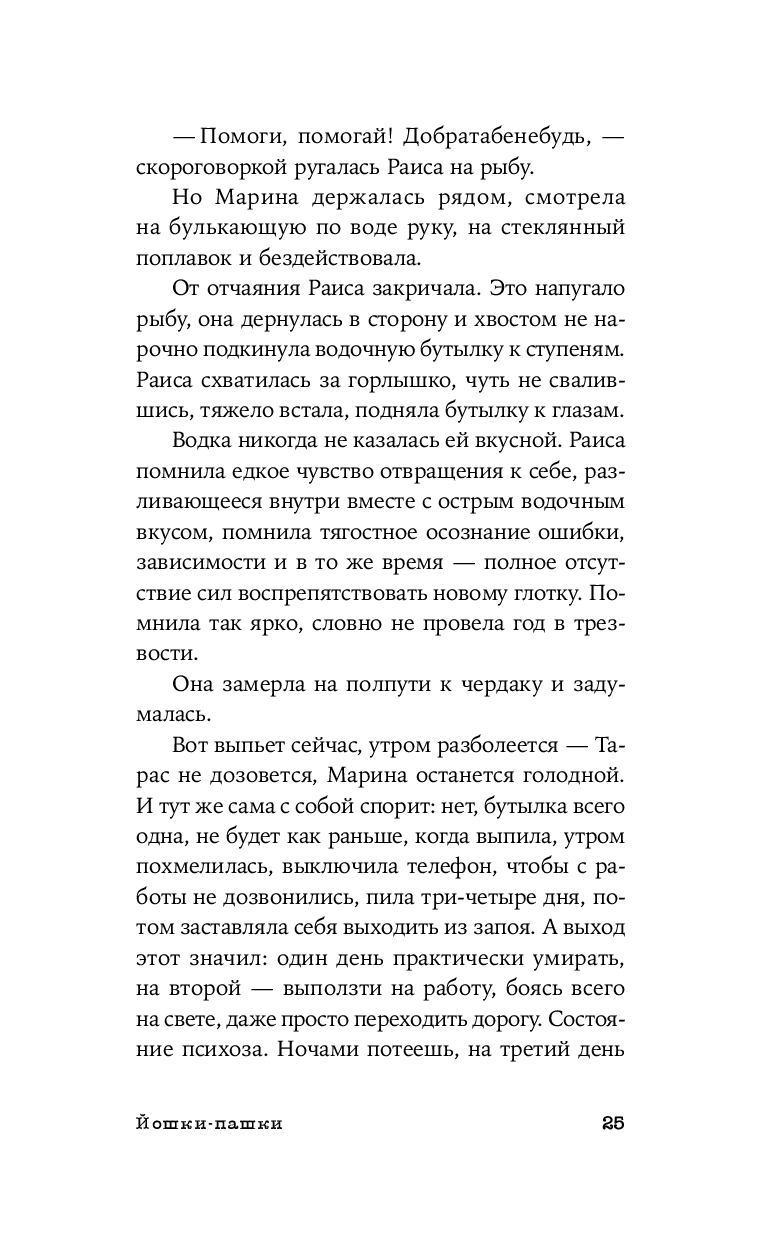 — Помоги, помогай! Добратабенебудь, — скороговоркой ругалась Раиса на рыбу.

Но Марина держалась рядом, смотрела на булькающую по воде руку, на стеклянный поплавок и бездействовала.

От отчаяния Раиса закричала. Это напугало рыбу, она дернулась в сторону и хвостом не нарочно подкинула водочную бутылку к ступеням. Раиса схватилась за горлышко, чуть не свалившись, тяжело встала, подняла бутылку к глазам.

Водка никогда не казалась ей вкусной. Раиса помнила едкое чувство отвращения к себе, разливающееся внутри вместе с острым водочным вкусом, помнила тягостное осознание ошибки, зависимости и в то же время — полное отсутствие сил воспрепятствовать новому глотку. Помнила так ярко, словно не провела год в трезвости.

Она замерла на полпути к чердаку и задумалась.

Вот выпьет сейчас, утром разболеется — Тарас не дозовется, Марина останется голодной. И тут же сама с собой спорит: нет, бутылка всего одна, не будет как раньше, когда выпила, утром похмелилась, выключила телефон, чтобы с работы не дозвонились, пила три-четыре дня, потом заставляла себя выходить из запоя. А выход этот значил: один день практически умирать, на второй — выползти на работу, боясь всего на свете, даже просто переходить дорогу. Состояние психоза. Ночами потеешь, на третий день

Йошки-пашки 25